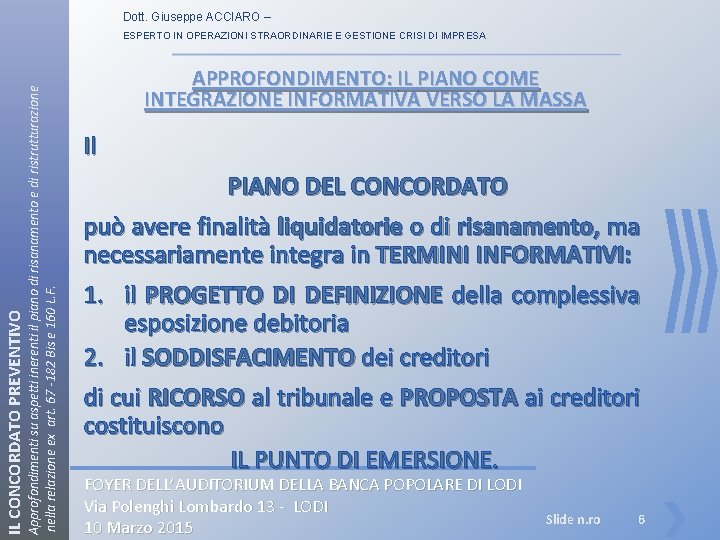 Dott. Giuseppe ACCIARO –

ESPERTO IN OPERAZIONI STRAORDINARIE E GESTIONE CRISI DI IMPRESA

APPROFONDIMENTO: IL PIANO COME INTEGRAZIONE INFORMATIVA VERSO LA MASSA

Il

PIANO DEL CONCORDATO

può avere finalità liquidatorie o di risanamento, ma necessariamente integra in TERMINI INFORMATIVI:

1. il PROGETTO DI DEFINIZIONE della complessiva esposizione debitoria

2. il SODDISFACIMENTO dei creditori

di cui RICORSO al tribunale e PROPOSTA ai creditori costituiscono

IL PUNTO DI EMERSIONE.

FOYER DELL'AUDITORIUM DELLA BANCA POPOLARE DI LODI
Via Polenghi Lombardo 13 - LODI
10 Marzo 2015

Slide n.ro 6

IL CONCORDATO PREVENTIVO
Approfondimenti su aspetti inerenti il piano di risanamento e di ristrutturazione nella relazione ex art. 67 -182 Bis e 160 L.F.